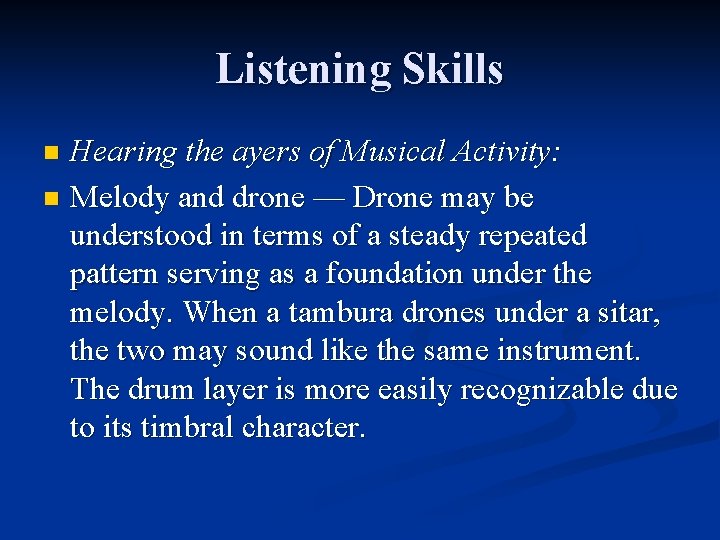 Listening Skills

Hearing the ayers of Musical Activity:

Melody and drone — Drone may be understood in terms of a steady repeated pattern serving as a foundation under the melody. When a tambura drones under a sitar, the two may sound like the same instrument. The drum layer is more easily recognizable due to its timbral character.